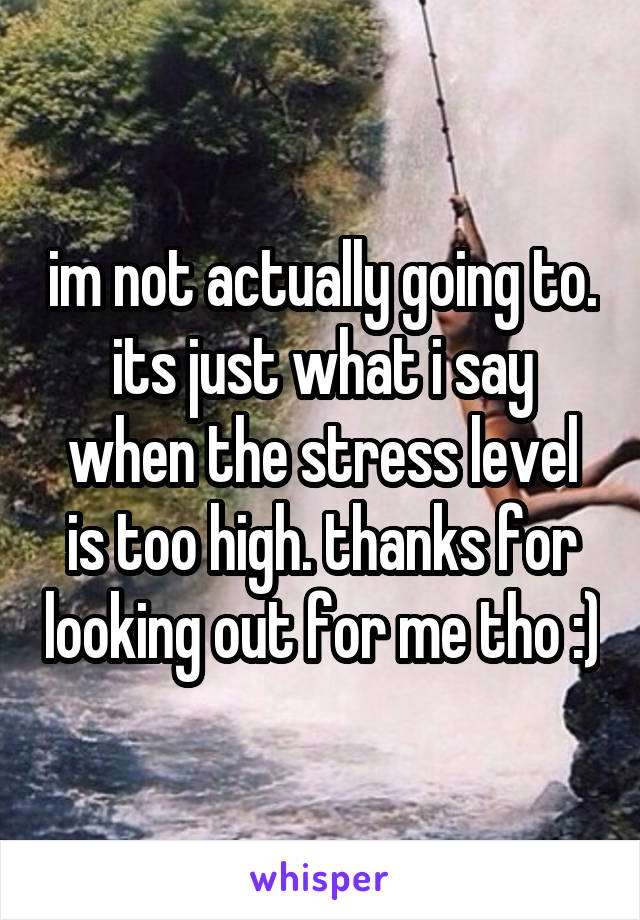 im not actually going to. its just what i say when the stress level is too high. thanks for looking out for me tho :)

whisper